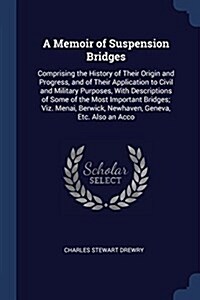 A Memoir of Suspension Bridges

Comprising the History of Their Origin and Progress, and of Their Application to Civil and Military Purposes, With Descriptions of Some of the Most Important Bridges; Viz. Menai, Berwick, Newhaven, Geneva, Etc. Also an Acco

Scholar SELECT

CHARLES STEWART DREWRY